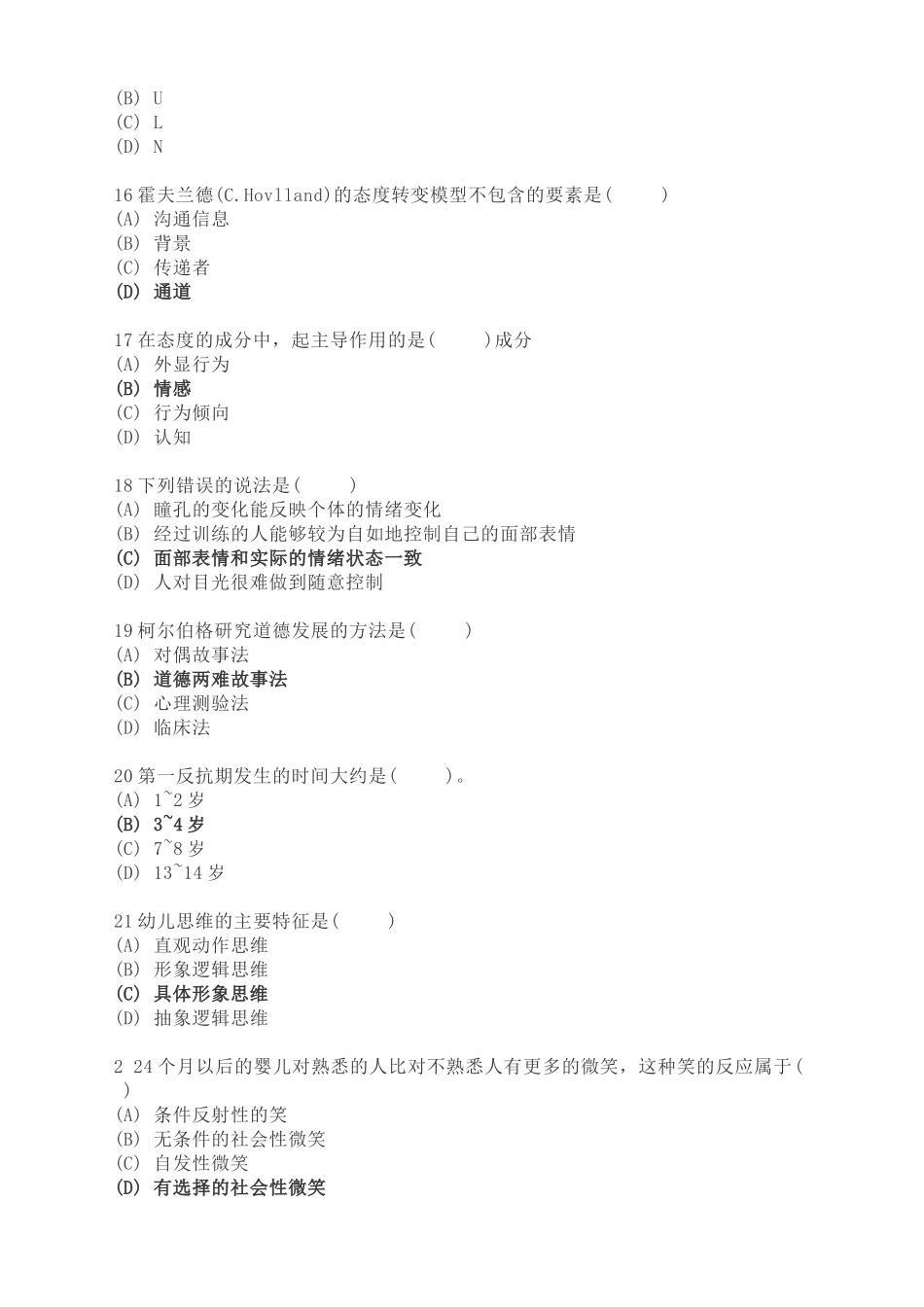 (B) U
(C) L
(D) N

16 霍夫兰德(C.Hovlland)的态度转变模型不包含的要素是(　　)
(A) 沟通信息
(B) 背景
(C) 传递者
(D) 通道

17 在态度的成分中，起主导作用的是(　　)成分
(A) 外显行为
(B) 情感
(C) 行为倾向
(D) 认知

18 下列错误的说法是(　　)
(A) 瞳孔的变化能反映个体的情绪变化
(B) 经过训练的人能够较为自如地控制自己的面部表情
(C) 面部表情和实际的情绪状态一致
(D) 人对目光很难做到随意控制

19 柯尔伯格研究道德发展的方法是(　　)
(A) 对偶故事法
(B) 道德两难故事法
(C) 心理测验法
(D) 临床法

20 第一反抗期发生的时间大约是(　　)。
(A) 1~2 岁
(B) 3~4 岁
(C) 7~8 岁
(D) 13~14 岁

21 幼儿思维的主要特征是(　　)
(A) 直观动作思维
(B) 形象逻辑思维
(C) 具体形象思维
(D) 抽象逻辑思维

2 24 个月以后的婴儿对熟悉的人比对不熟悉人有更多的微笑，这种笑的反应属于(　)
(A) 条件反射性的笑
(B) 无条件的社会性微笑
(C) 自发性微笑
(D) 有选择的社会性微笑